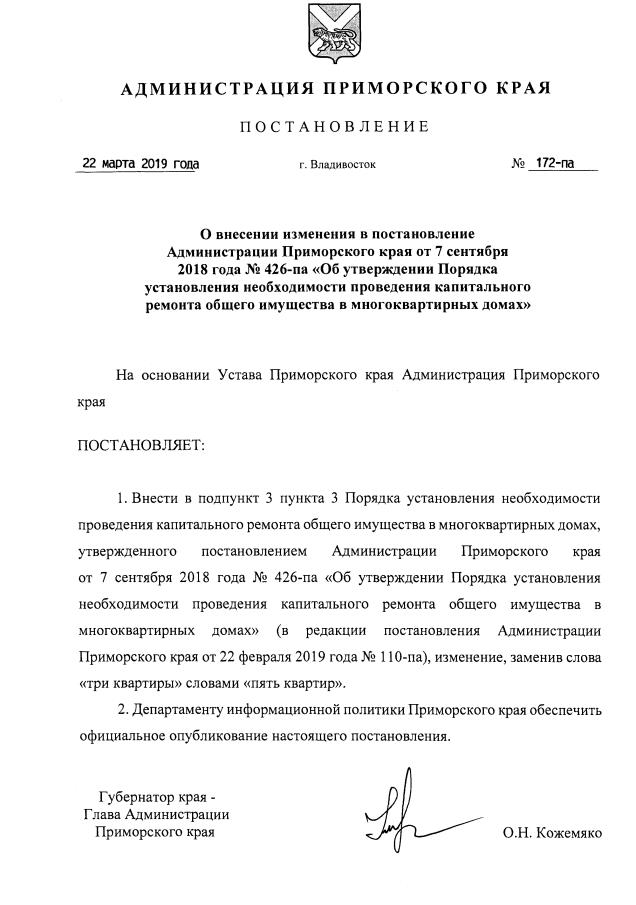 АДМИНИСТРАЦИЯ ПРИМОРСКОГО КРАЯ

ПОСТАНОВЛЕНИЕ

22 марта 2019 года г. Владивосток № 172-па

О внесении изменения в постановление Администрации Приморского края от 7 сентября 2018 года № 426-па «Об утверждении Порядка установления необходимости проведения капитального ремонта общего имущества в многоквартирных домах»

На основании Устава Приморского края Администрация Приморского края

ПОСТАНОВЛЯЕТ:

1. Внести в подпункт 3 пункта 3 Порядка установления необходимости проведения капитального ремонта общего имущества в многоквартирных домах, утвержденного постановлением Администрации Приморского края от 7 сентября 2018 года № 426-па «Об утверждении Порядка установления необходимости проведения капитального ремонта общего имущества в многоквартирных домах» (в редакции постановления Администрации Приморского края от 22 февраля 2019 года № 110-па), изменение, заменив слова «три квартиры» словами «пять квартир».

2. Департаменту информационной политики Приморского края обеспечить официальное опубликование настоящего постановления.

Губернатор края -
Глава Администрации
Приморского края

О.Н. Кожемяко